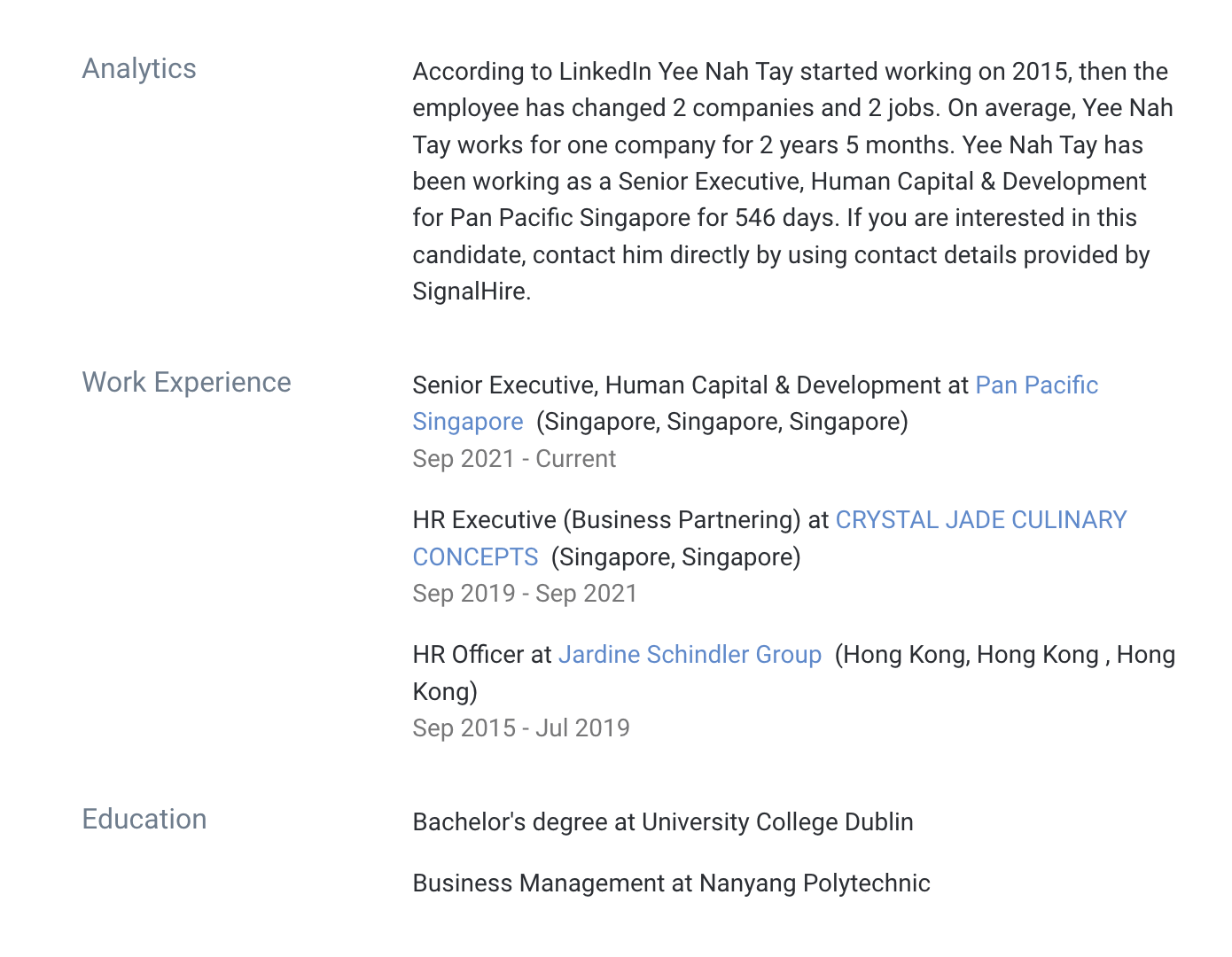 Analytics

According to LinkedIn Yee Nah Tay started working on 2015, then the employee has changed 2 companies and 2 jobs. On average, Yee Nah Tay works for one company for 2 years 5 months. Yee Nah Tay has been working as a Senior Executive, Human Capital & Development for Pan Pacific Singapore for 546 days. If you are interested in this candidate, contact him directly by using contact details provided by SignalHire.

Work Experience

Senior Executive, Human Capital & Development at Pan Pacific Singapore (Singapore, Singapore, Singapore)
Sep 2021 - Current

HR Executive (Business Partnering) at CRYSTAL JADE CULINARY CONCEPTS (Singapore, Singapore)
Sep 2019 - Sep 2021

HR Officer at Jardine Schindler Group (Hong Kong, Hong Kong , Hong Kong)
Sep 2015 - Jul 2019

Education

Bachelor's degree at University College Dublin

Business Management at Nanyang Polytechnic